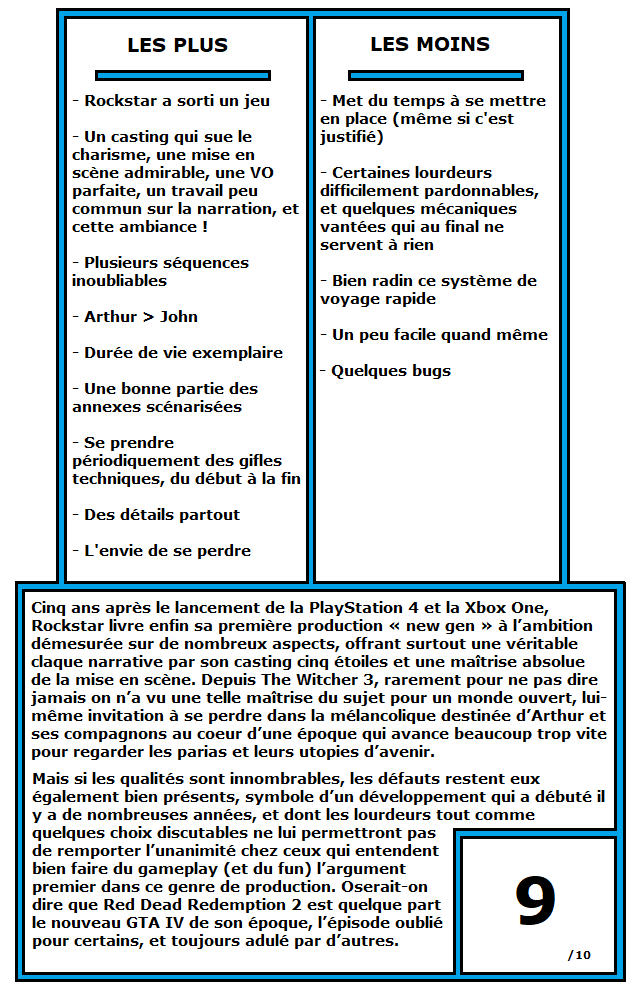 LES PLUS

- Rockstar a sorti un jeu

- Un casting qui sue le charisme, une mise en scène admirable, une VO parfaite, un travail peu commun sur la narration, et cette ambiance !

- Plusieurs séquences inoubliables

- Arthur > John

- Durée de vie exemplaire

- Une bonne partie des annexes scénarisées

- Se prendre périodiquement des gifles techniques, du début à la fin

- Des détails partout

- L'envie de se perdre

LES MOINS

- Met du temps à se mettre en place (même si c'est justifié)

- Certaines lourdeurs difficilement pardonnables, et quelques mécaniques vantées qui au final ne servent à rien

- Bien radin ce système de voyage rapide

- Un peu facile quand même

- Quelques bugs

Cinq ans après le lancement de la PlayStation 4 et la Xbox One, Rockstar livre enfin sa première production « new gen » à l'ambition démesurée sur de nombreux aspects, offrant surtout une véritable claque narrative par son casting cinq étoiles et une maîtrise absolue de la mise en scène. Depuis The Witcher 3, rarement pour ne pas dire jamais on n'a vu une telle maîtrise du sujet pour un monde ouvert, lui-même invitation à se perdre dans la mélancolique destinée d'Arthur et ses compagnons au coeur d'une époque qui avance beaucoup trop vite pour regarder les parias et leurs utopies d'avenir.

Mais si les qualités sont innombrables, les défauts restent eux également bien présents, symbole d'un développement qui a débuté il y a de nombreuses années, et dont les lourdeurs tout comme quelques choix discutables ne lui permettront pas de remporter l'unanimité chez ceux qui entendent bien faire du gameplay (et du fun) l'argument premier dans ce genre de production. Oserait-on dire que Red Dead Redemption 2 est quelque part le nouveau GTA IV de son époque, l'épisode oublié pour certains, et toujours adulé par d'autres.

9
/10